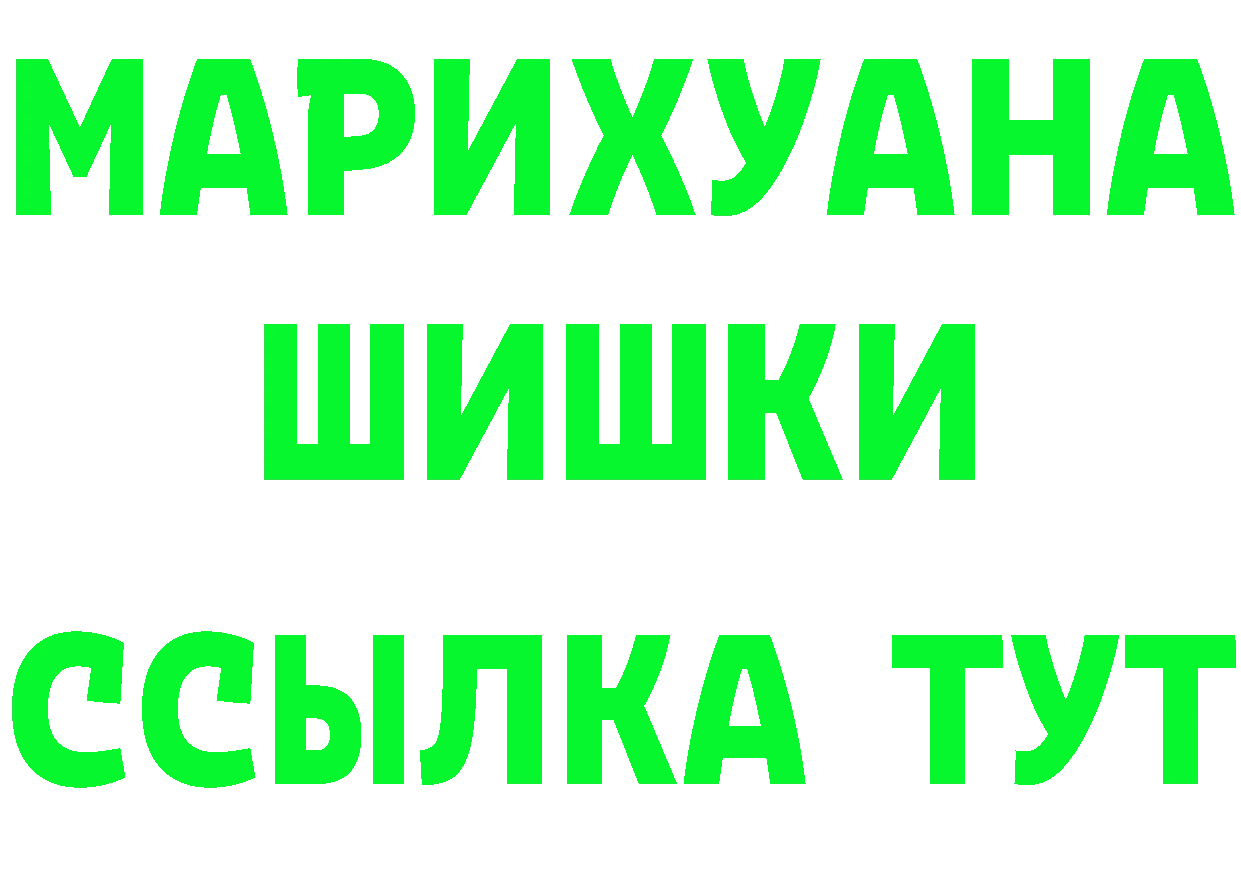 МАРИХУАНА
ШИШКИ
ССЫЛКА ТУТ